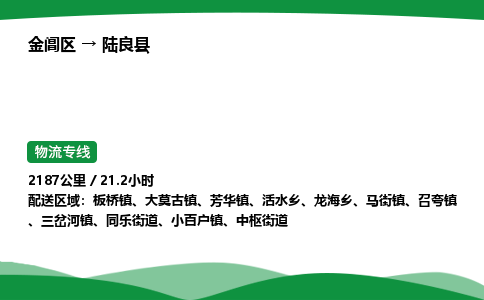 金阊区 → 陆良县

物流专线

2187公里 / 21.2小时
配送区域：板桥镇、大莫古镇、芳华镇、活水乡、龙海乡、马街镇、召夸镇、三岔河镇、同乐街道、小百户镇、中枢街道